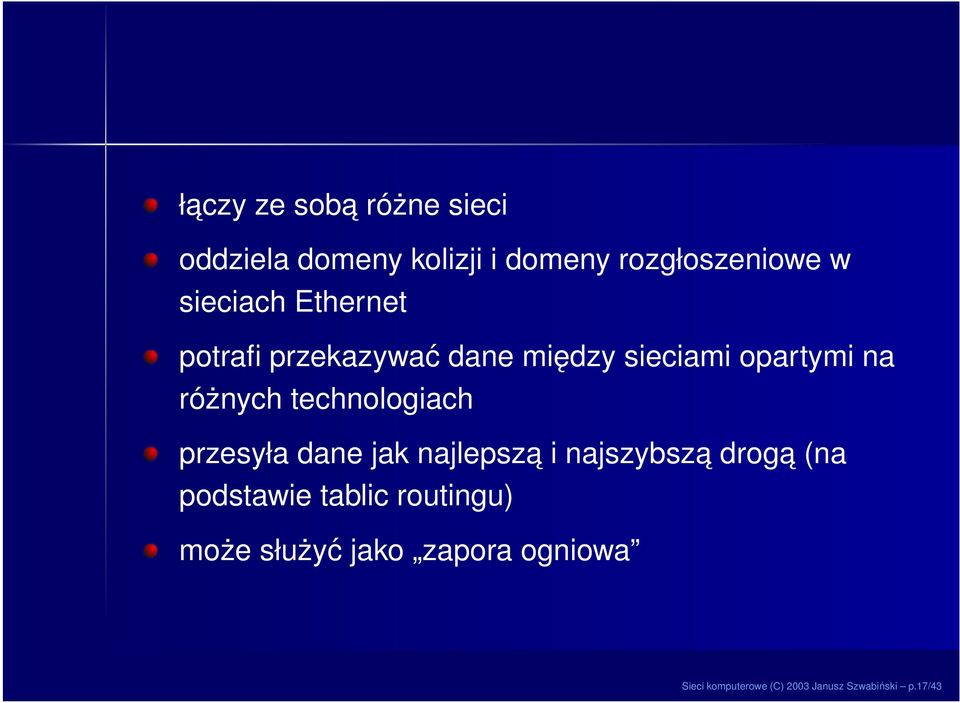 łączy ze sobą różne sieci

oddziela domeny kolizji i domeny rozgłoszeniowe w sieciach Ethernet

potrafi przekazywać dane między sieciami opartymi na różnych technologiach

przesyła dane jak najlepszą i najszybszą drogą (na podstawie tablic routingu)

może służyć jako „zapora ogniowa”

Sieci komputerowe (C) 2003 Janusz Szwabiński – p.17/43